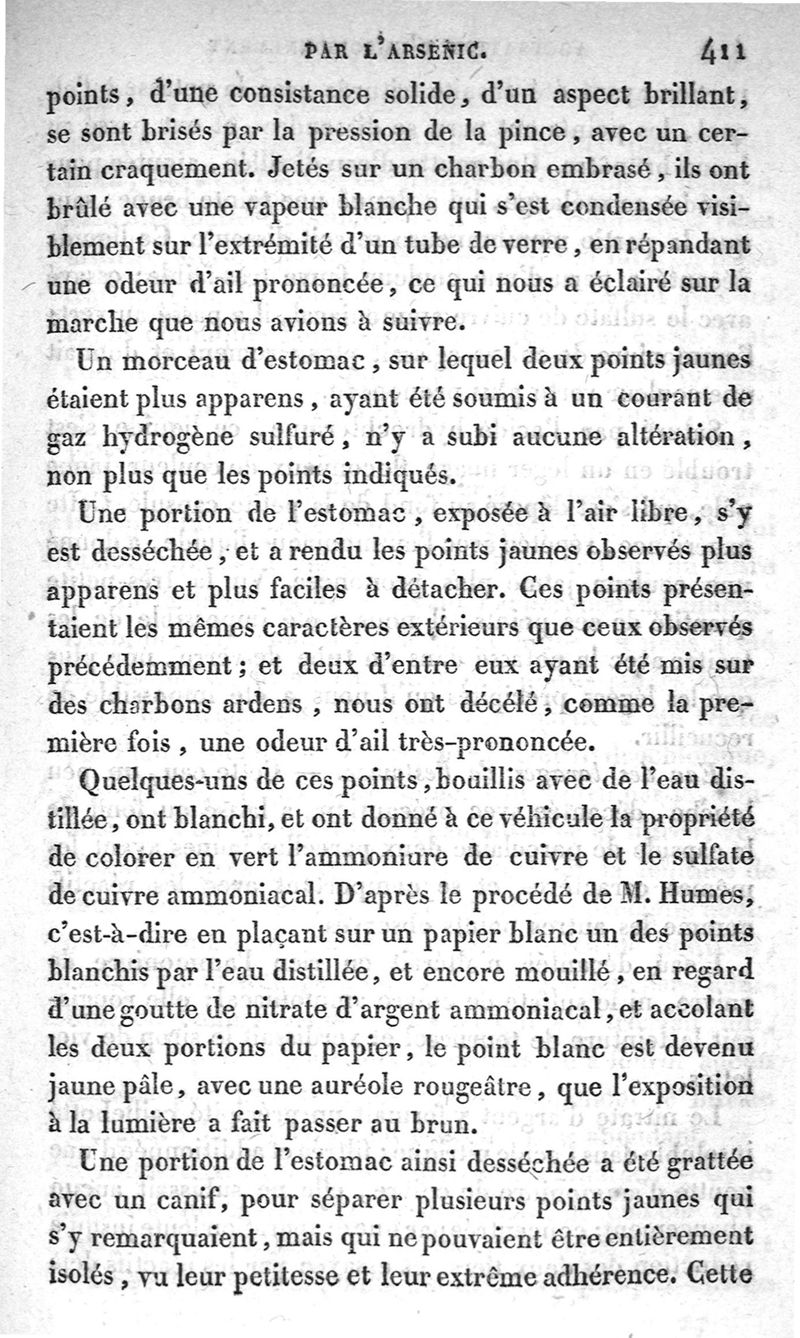 PAR L'ARSENIC. 411

points, d'une consistance solide, d'un aspect brillant, se sont brisés par la pression de la pince, avec un certain craquement. Jetés sur un charbon embrasé, ils ont brûlé avec une vapeur blanche qui s'est condensée visiblement sur l'extrémité d'un tube de verre, en répandant une odeur d'ail prononcée, ce qui nous a éclairé sur la marche que nous avions à suivre.

Un morceau d'estomac, sur lequel deux points jaunes étaient plus apparens, ayant été soumis à un courant de gaz hydrogène sulfuré, n'y a subi aucune altération, non plus que les points indiqués.

Une portion de l'estomac, exposée à l'air libre, s'y est desséchée, et a rendu les points jaunes observés plus apparens et plus faciles à détacher. Ces points présentaient les mêmes caractères extérieurs que ceux observés précédemment; et deux d'entre eux ayant été mis sur des charbons ardens, nous ont décélé, comme la première fois, une odeur d'ail très-prononcée.

Quelques-uns de ces points, bouillis avec de l'eau distillée, ont blanchi, et ont donné à ce véhicule la propriété de colorer en vert l'ammoniure de cuivre et le sulfate de cuivre ammoniacal. D'après le procédé de M. Humes, c'est-à-dire en plaçant sur un papier blanc un des points blanchis par l'eau distillée, et encore mouillé, en regard d'une goutte de nitrate d'argent ammoniacal, et accolant les deux portions du papier, le point blanc est devenu jaune pâle, avec une auréole rougeâtre, que l'exposition à la lumière a fait passer au brun.

Une portion de l'estomac ainsi desséchée a été grattée avec un canif, pour séparer plusieurs points jaunes qui s'y remarquaient, mais qui ne pouvaient être entièrement isolés, vu leur petitesse et leur extrême adhérence. Cette